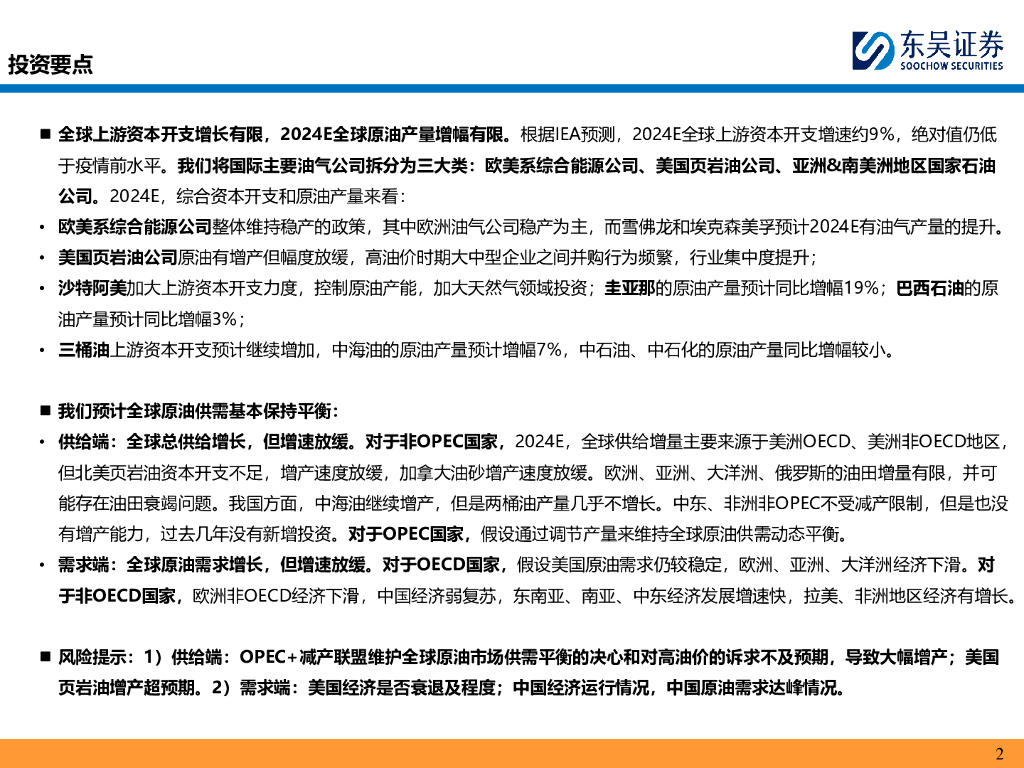 投资要点

东吴证券
SOOCHOW SECURITIES

■ 全球上游资本开支增长有限，2024E全球原油产量增幅有限。根据IEA预测，2024E全球上游资本开支增速约9%，绝对值仍低于疫情前水平。我们将国际主要油气公司拆分为三大类：欧美系综合能源公司、美国页岩油公司、亚洲&南美洲地区国家石油公司。2024E，综合资本开支和原油产量来看：

• 欧美系综合能源公司整体维持稳产的政策，其中欧洲油气公司稳产为主，而雪佛龙和埃克森美孚预计2024E有油气产量的提升。

• 美国页岩油公司原油有增产但幅度放缓，高油价时期大中型企业之间并购行为频繁，行业集中度提升；

• 沙特阿美加大上游资本开支力度，控制原油产能，加大天然气领域投资；圭亚那的原油产量预计同比增幅19%；巴西石油的原油产量预计同比增幅3%；

• 三桶油上游资本开支预计继续增加，中海油的原油产量预计增幅7%，中石油、中石化的原油产量同比增幅较小。

■ 我们预计全球原油供需基本保持平衡：

• 供给端：全球总供给增长，但增速放缓。对于非OPEC国家，2024E，全球供给增量主要来源于美洲OECD、美洲非OECD地区，但北美页岩油资本开支不足，增产速度放缓，加拿大油砂增产速度放缓。欧洲、亚洲、大洋洲、俄罗斯的油田增量有限，并可能存在油田衰竭问题。我国方面，中海油继续增产，但是两桶油产量几乎不增长。中东、非洲非OPEC不受减产限制，但是也没有增产能力，过去几年没有新增投资。对于OPEC国家，假设通过调节产量来维持全球原油供需动态平衡。

• 需求端：全球原油需求增长，但增速放缓。对于OECD国家，假设美国原油需求仍较稳定，欧洲、亚洲、大洋洲经济下滑。对于非OECD国家，欧洲非OECD经济下滑，中国经济弱复苏，东南亚、南亚、中东经济发展增速快，拉美、非洲地区经济有增长。

■ 风险提示：1）供给端：OPEC+减产联盟维护全球原油市场供需平衡的决心和对高油价的诉求不及预期，导致大幅增产；美国页岩油增产超预期。2）需求端：美国经济是否衰退及程度；中国经济运行情况，中国原油需求达峰情况。

2